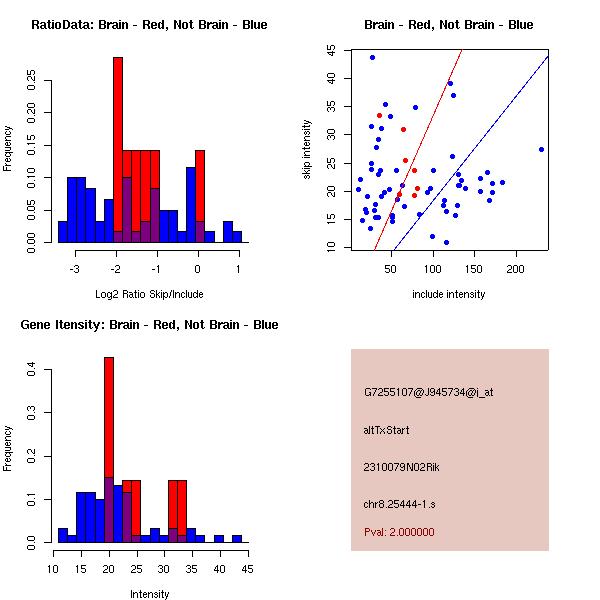 RatioData: Brain - Red, Not Brain - Blue

Frequency

0.00 0.05 0.10 0.15 0.20 0.25

-3 -2 -1 0 1

Log2 Ratio Skip/Include

Brain - Red, Not Brain - Blue

skip intensity

10 15 20 25 30 35 40 45

50 100 150 200

include intensity

Gene Itensity: Brain - Red, Not Brain - Blue

Frequency

0.0 0.1 0.2 0.3 0.4

10 15 20 25 30 35 40 45

Intensity

G7255107@J945734@i_at

altTxStart

2310079N02Rik

chr8.25444-1.s

Pval: 2.000000